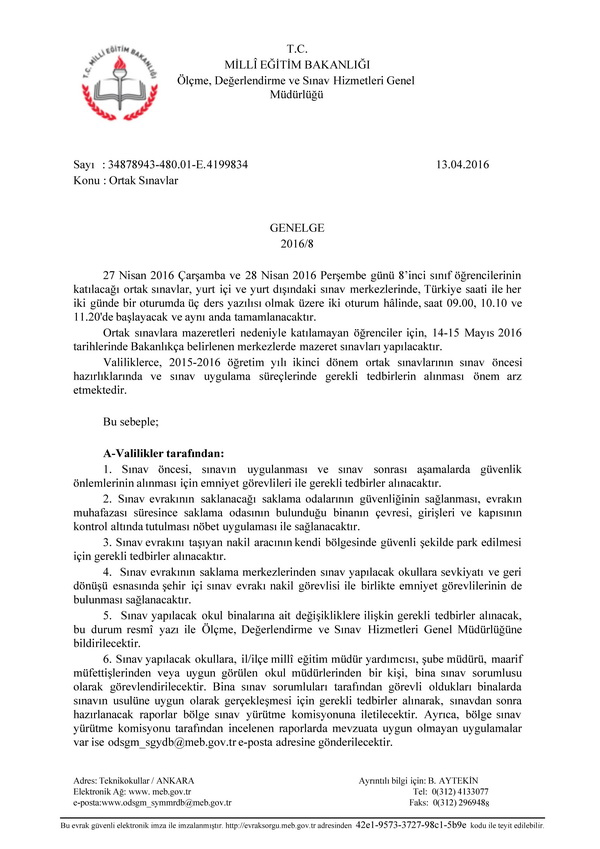 T.C. MİLLÎ EĞİTİM BAKANLIĞI

T.C.
MİLLÎ EĞİTİM BAKANLIĞI
Ölçme, Değerlendirme ve Sınav Hizmetleri Genel Müdürlüğü

Sayı : 34878943-480.01-E.4199834 13.04.2016
Konu : Ortak Sınavlar

GENELGE
2016/8

27 Nisan 2016 Çarşamba ve 28 Nisan 2016 Perşembe günü 8'inci sınıf öğrencilerinin katılacağı ortak sınavlar, yurt içi ve yurt dışındaki sınav merkezlerinde, Türkiye saati ile her iki günde bir oturumda üç ders yazılısı olmak üzere iki oturum hâlinde, saat 09.00, 10.10 ve 11.20'de başlayacak ve aynı anda tamamlanacaktır.

Ortak sınavlara mazeretleri nedeniyle katılamayan öğrenciler için, 14-15 Mayıs 2016 tarihlerinde Bakanlıkça belirlenen merkezlerde mazeret sınavları yapılacaktır.

Valiliklerce, 2015-2016 öğretim yılı ikinci dönem ortak sınavlarının sınav öncesi hazırlıklarında ve sınav uygulama süreçlerinde gerekli tedbirlerin alınması önem arz etmektedir.

Bu sebeple;

A-Valilikler tarafından:

1. Sınav öncesi, sınavın uygulanması ve sınav sonrası aşamalarda güvenlik önlemlerinin alınması için emniyet görevlileri ile gerekli tedbirler alınacaktır.

2. Sınav evrakının saklanacağı saklama odalarının güvenliğinin sağlanması, evrakın muhafazası süresince saklama odasının bulunduğu binanın çevresi, girişleri ve kapısının kontrol altında tutulması nöbet uygulaması ile sağlanacaktır.

3. Sınav evrakını taşıyan nakil aracının kendi bölgesinde güvenli şekilde park edilmesi için gerekli tedbirler alınacaktır.

4. Sınav evrakının saklama merkezlerinden sınav yapılacak okullara sevkiyatı ve geri dönüşü esnasında şehir içi sınav evrakı nakil görevlisi ile birlikte emniyet görevlilerinin de bulunması sağlanacaktır.

5. Sınav yapılacak okul binalarına ait değişikliklere ilişkin gerekli tedbirler alınacak, bu durum resmî yazı ile Ölçme, Değerlendirme ve Sınav Hizmetleri Genel Müdürlüğüne bildirilecektir.

6. Sınav yapılacak okullara, il/ilçe millî eğitim müdür yardımcısı, şube müdürü, maarif müfettişlerinden veya uygun görülen okul müdürlerinden bir kişi, bina sınav sorumlusu olarak görevlendirilecektir. Bina sınav sorumluları tarafından görevli oldukları binalarda sınavın usulüne uygun olarak gerçekleşmesi için gerekli tedbirler alınarak, sınavdan sonra hazırlanacak raporlar bölge sınav yürütme komisyonuna iletilecektir. Ayrıca, bölge sınav yürütme komisyonu tarafından incelenen raporlarda mevzuata uygun olmayan uygulamalar var ise odsgm_sgydb@meb.gov.tr e-posta adresine gönderilecektir.

Adres: Teknikokullar / ANKARA
Elektronik Ağ: www. meb.gov.tr
e-posta:www.odsgm_symmrdb@meb.gov.tr

Ayrıntılı bilgi için: B. AYTEKİN
Tel: 0(312) 4133077
Faks: 0(312) 2969488

Bu evrak güvenli elektronik imza ile imzalanmıştır. http://evraksorgu.meb.gov.tr adresinden 42e1-9573-3727-98c1-5b9e kodu ile teyit edilebilir.